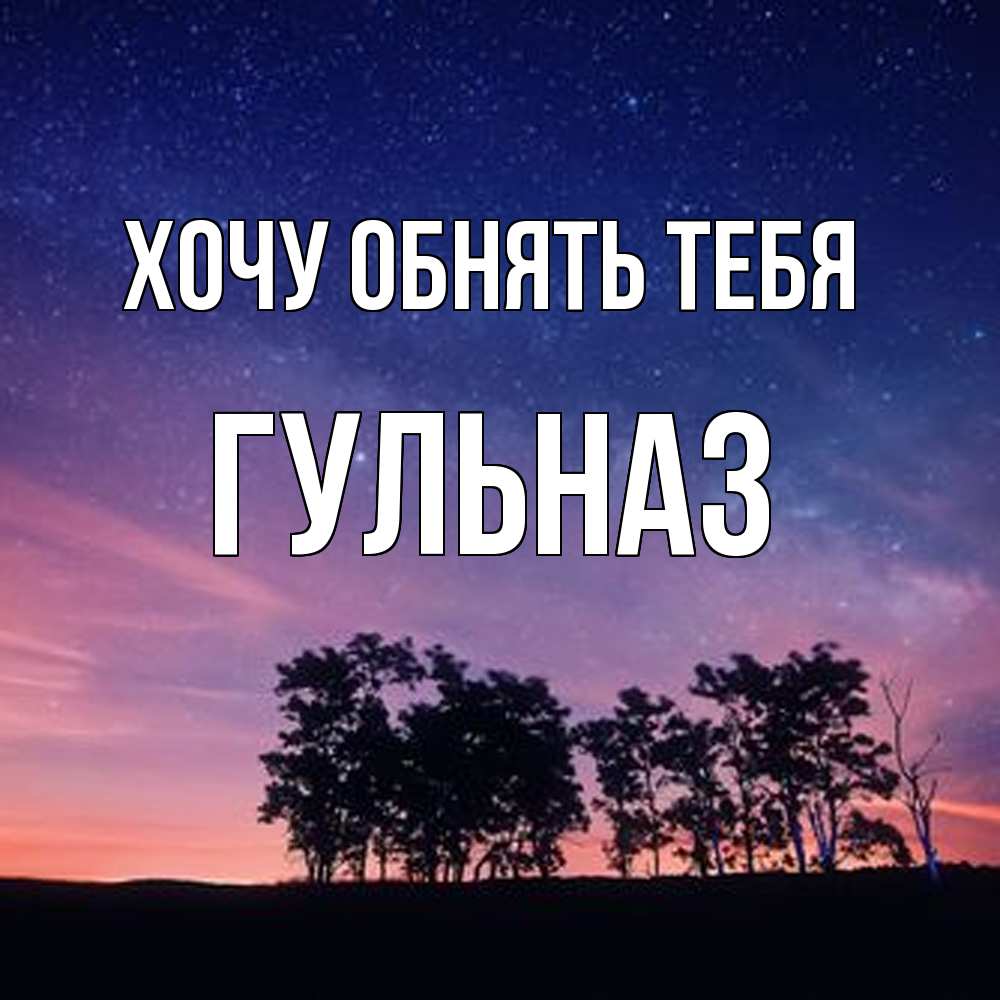 ХОЧУ ОБНЯТЬ ТЕБЯ
ГУЛЬНАЗ